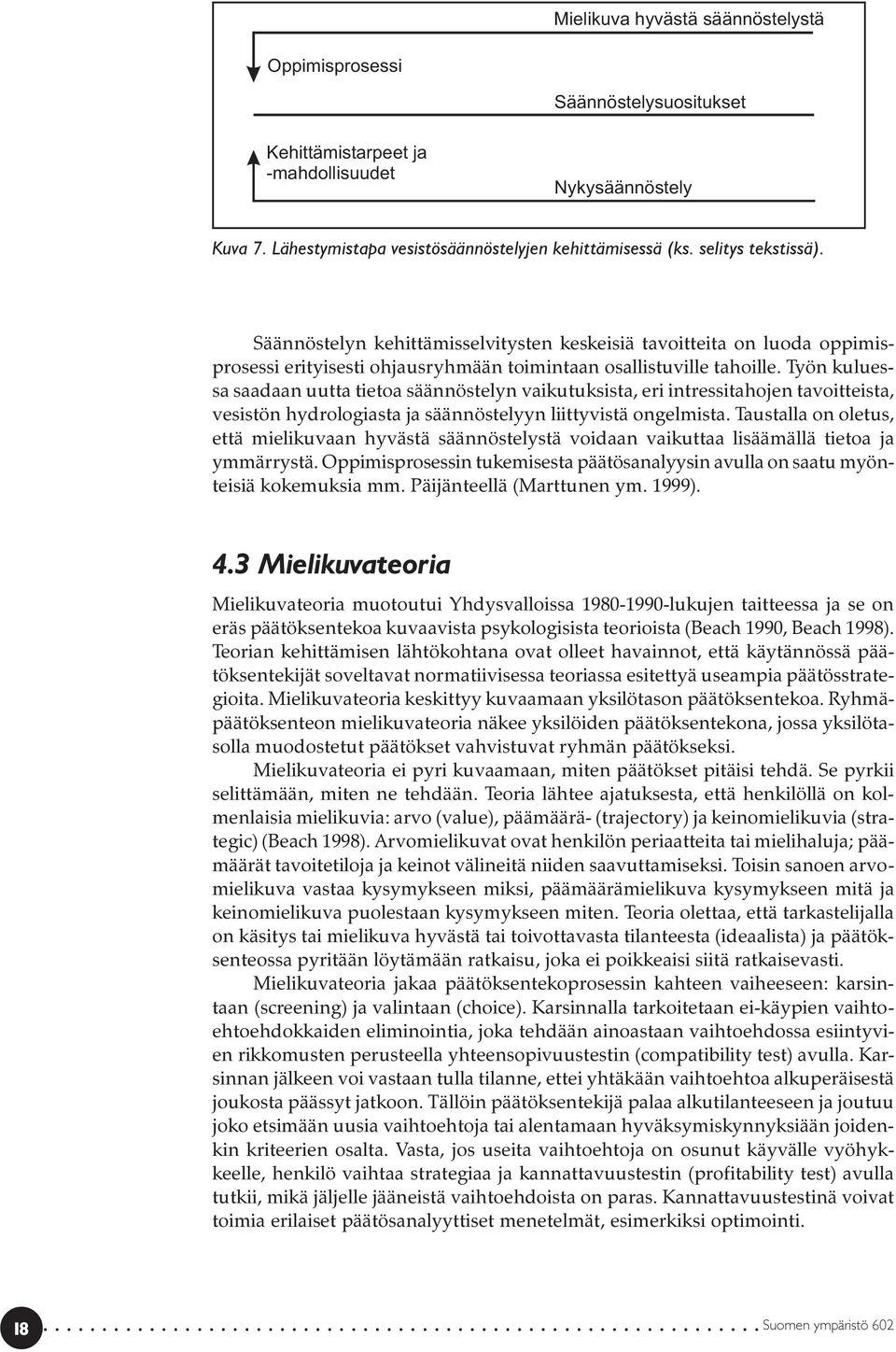 Mielikuva hyvästä säännöstelystä

Oppimisprosessi

Säännöstelysuositukset

Kehittämistarpeet ja -mahdollisuudet

Nykysäännöstely

Kuva 7. Lähestymistapa vesistösäännöstelyjen kehittämisessä (ks. selitys tekstissä).

Säännöstelyn kehittämisselvitysten keskeisiä tavoitteita on luoda oppimisprosessi erityisesti ohjausryhmään toimintaan osallistuville tahoille. Työn kuluessa saadaan uutta tietoa säännöstelyn vaikutuksista, eri intressitahojen tavoitteista, vesistön hydrologiasta ja säännöstelyyn liittyvistä ongelmista. Taustalla on oletus, että mielikuvaan hyvästä säännöstelystä voidaan vaikuttaa lisäämällä tietoa ja ymmärrystä. Oppimisprosessin tukemisesta päätösanalyysin avulla on saatu myönteisiä kokemuksia mm. Päijänteellä (Marttunen ym. 1999).

4.3 Mielikuvateoria

Mielikuvateoria muotoutui Yhdysvalloissa 1980-1990-lukujen taitteessa ja se on eräs päätöksentekoa kuvaavista psykologisista teorioista (Beach 1990, Beach 1998). Teorian kehittämisen lähtökohtana ovat olleet havainnot, että käytännössä päätöksentekijät soveltavat normatiivisessa teoriassa esitettyä useampia päätösstrategioita. Mielikuvateoria keskittyy kuvaamaan yksilötason päätöksentekoa. Ryhmäpäätöksenteon mielikuvateoria näkee yksilöiden päätöksentekona, jossa yksilötasolla muodostetut päätökset vahvistuvat ryhmän päätökseksi.

Mielikuvateoria ei pyri kuvaamaan, miten päätökset pitäisi tehdä. Se pyrkii selittämään, miten ne tehdään. Teoria lähtee ajatuksesta, että henkilöllä on kolmenlaisia mielikuvia: arvo (value), päämäärä- (trajectory) ja keinomielikuvia (strategic) (Beach 1998). Arvomielikuvat ovat henkilön periaatteita tai mielihaluja; päämäärät tavoitetiloja ja keinot välineitä niiden saavuttamiseksi. Toisin sanoen arvomielikuva vastaa kysymykseen miksi, päämäärämielikuva kysymykseen mitä ja keinomielikuva puolestaan kysymykseen miten. Teoria olettaa, että tarkastelijalla on käsitys tai mielikuva hyvästä tai toivottavasta tilanteesta (ideaalista) ja päätöksenteossa pyritään löytämään ratkaisu, joka ei poikkeaisi siitä ratkaisevasti.

Mielikuvateoria jakaa päätöksentekoprosessin kahteen vaiheeseen: karsintaan (screening) ja valintaan (choice). Karsinnalla tarkoitetaan ei-käypien vaihtoehtoehdokkaiden eliminointia, joka tehdään ainoastaan vaihtoehdossa esiintyvien rikkomusten perusteella yhteensopivuustestin (compatibility test) avulla. Karsinnan jälkeen voi vastaan tulla tilanne, ettei yhtäkään vaihtoehtoa alkuperäisestä joukosta päässyt jatkoon. Tällöin päätöksentekijä palaa alkutilanteeseen ja joutuu joko etsimään uusia vaihtoehtoja tai alentamaan hyväksymiskynnyksiään joidenkin kriteerien osalta. Vasta, jos useita vaihtoehtoja on osunut käyvälle vyöhykkeelle, henkilö vaihtaa strategiaa ja kannattavuustestin (profitability test) avulla tutkii, mikä jäljelle jääneistä vaihtoehdoista on paras. Kannattavuustestinä voivat toimia erilaiset päätösanalyyttiset menetelmät, esimerkiksi optimointi.

18 Suomen ympäristö 602